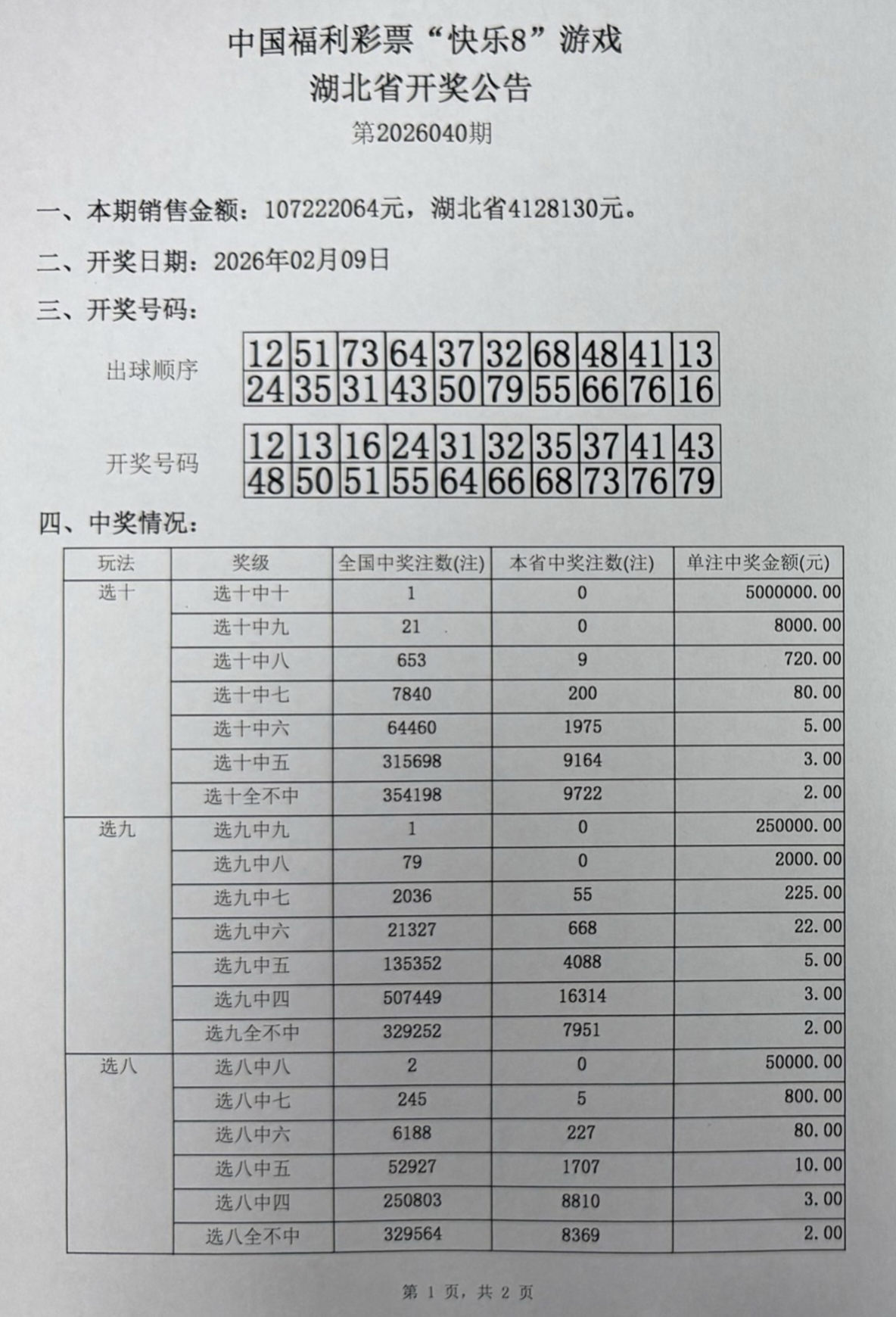 中国福利彩票“快乐8”游戏
湖北省开奖公告

第2026040期

一、本期销售金额：107222064元，湖北省4128130元。

二、开奖日期：2026年02月09日

三、开奖号码：

出球顺序

| 12 | 51 | 73 | 64 | 37 | 32 | 68 | 48 | 41 | 13 |
|---|---|---|---|---|---|---|---|---|---|
| 24 | 35 | 31 | 43 | 50 | 79 | 55 | 66 | 76 | 16 |

开奖号码

| 12 | 13 | 16 | 24 | 31 | 32 | 35 | 37 | 41 | 43 |
|---|---|---|---|---|---|---|---|---|---|
| 48 | 50 | 51 | 55 | 64 | 66 | 68 | 73 | 76 | 79 |

四、中奖情况：

| 玩法 | 奖级 | 全国中奖注数(注) | 本省中奖注数(注) | 单注中奖金额(元) |
|---|---|---|---|---|
| 选十 | 选十中十 | 1 | 0 | 5000000.00 |
| | 选十中九 | 21 | 0 | 8000.00 |
| | 选十中八 | 653 | 9 | 720.00 |
| | 选十中七 | 7840 | 200 | 80.00 |
| | 选十中六 | 64460 | 1975 | 5.00 |
| | 选十中五 | 315698 | 9164 | 3.00 |
| | 选十全不中 | 354198 | 9722 | 2.00 |
| 选九 | 选九中九 | 1 | 0 | 250000.00 |
| | 选九中八 | 79 | 0 | 2000.00 |
| | 选九中七 | 2036 | 55 | 225.00 |
| | 选九中六 | 21327 | 668 | 22.00 |
| | 选九中五 | 135352 | 4088 | 5.00 |
| | 选九中四 | 507449 | 16314 | 3.00 |
| | 选九全不中 | 329252 | 7951 | 2.00 |
| 选八 | 选八中八 | 2 | 0 | 50000.00 |
| | 选八中七 | 245 | 5 | 800.00 |
| | 选八中六 | 6188 | 227 | 80.00 |
| | 选八中五 | 52927 | 1707 | 10.00 |
| | 选八中四 | 250803 | 8810 | 3.00 |
| | 选八全不中 | 329564 | 8369 | 2.00 |

第 1 页，共 2 页